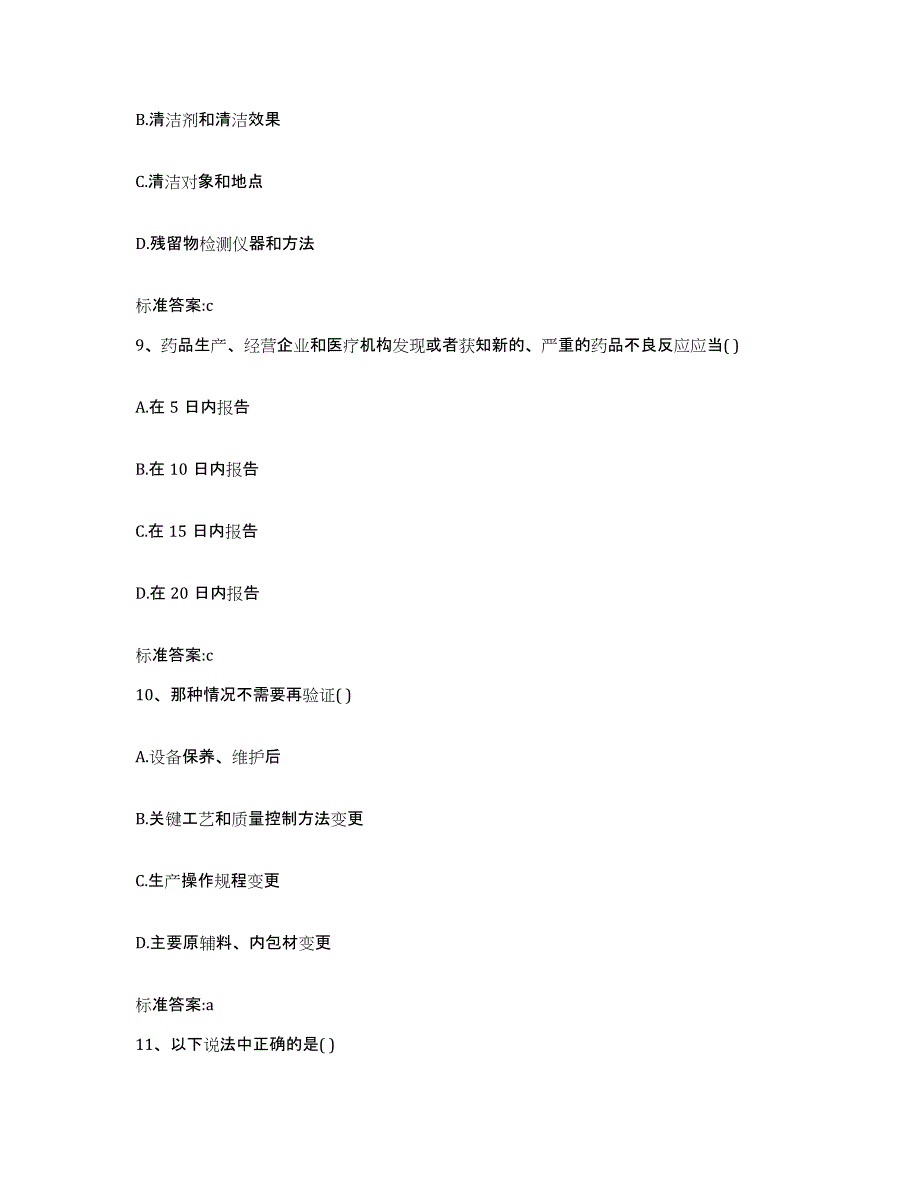 B.清洁剂和清洁效果

C.清洁对象和地点

D.残留物检测仪器和方法

标准答案:c

9、药品生产、经营企业和医疗机构发现或者获知新的、严重的药品不良反应应当( )

A.在 5 日内报告

B.在 10 日内报告

C.在 15 日内报告

D.在 20 日内报告

标准答案:c

10、那种情况不需要再验证( )

A.设备保养、维护后

B.关键工艺和质量控制方法变更

C.生产操作规程变更

D.主要原辅料、内包材变更

标准答案:a

11、以下说法中正确的是( )